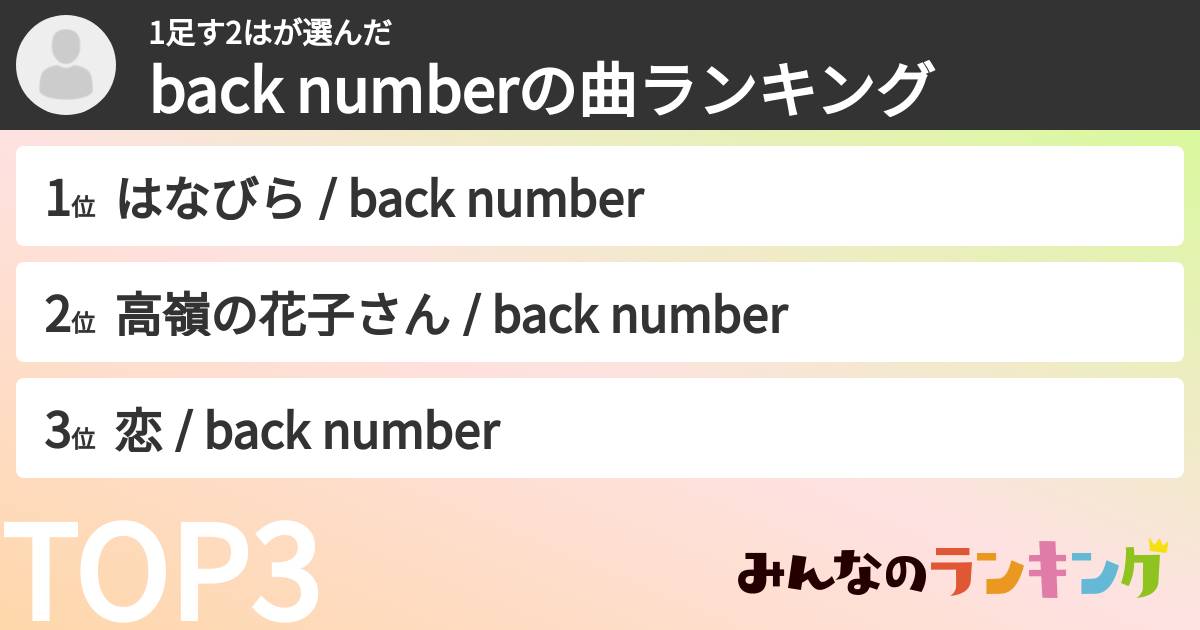 1足す2はが選んだ
back numberの曲ランキング

1位 はなびら / back number

2位 高嶺の花子さん / back number

3位 恋 / back number

TOP3

みんなのランキング